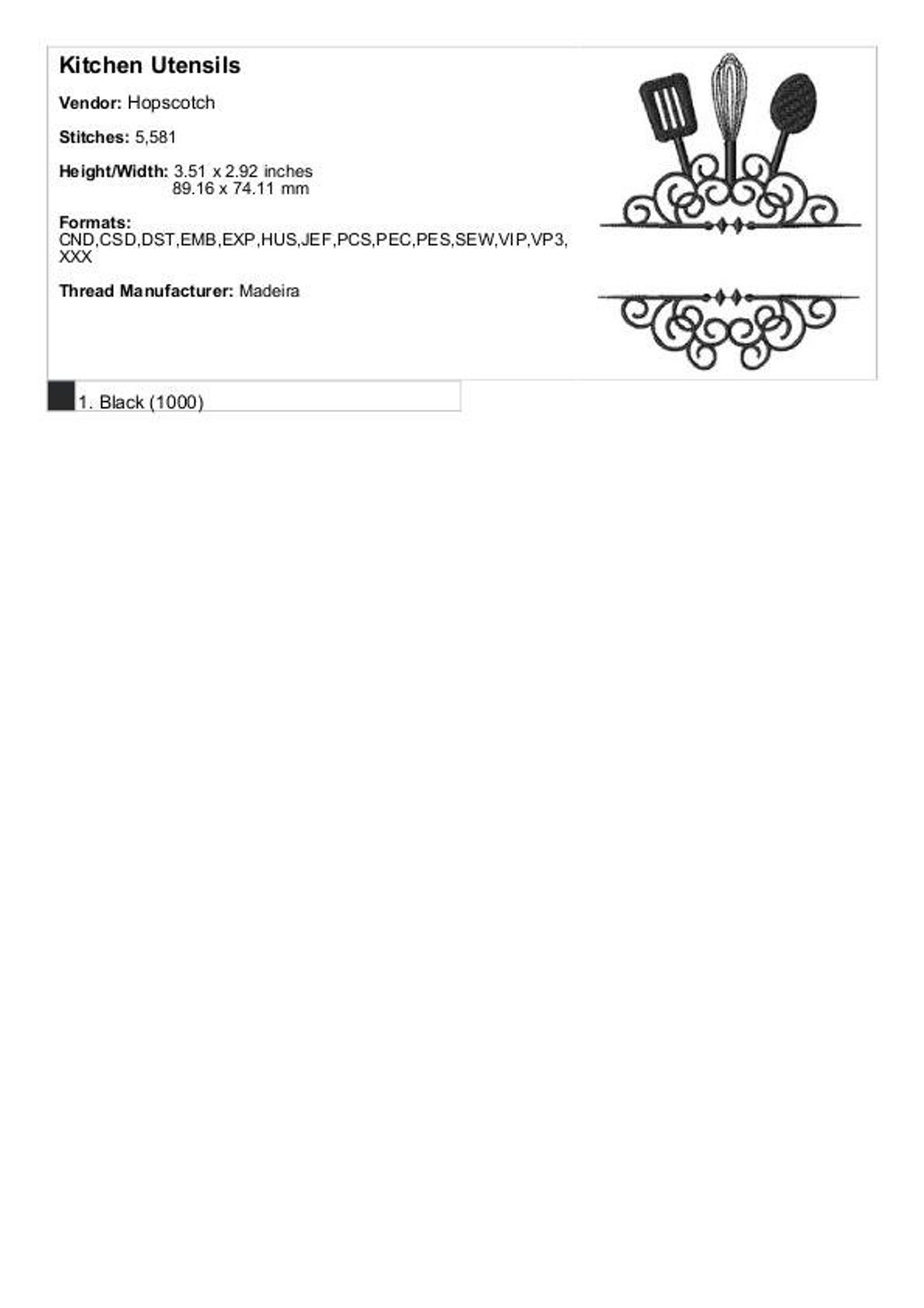 Kitchen Utensils

Vendor: Hopscotch

Stitches: 5,581

Height/Width: 3.51 x 2.92 inches
89.16 x 74.11 mm

Formats:
CND,CSD,DST,EMB,EXP,HUS,JEF,PCS,PEC,PES,SEW,VIP,VP3,XXX

Thread Manufacturer: Madeira

1. Black (1000)